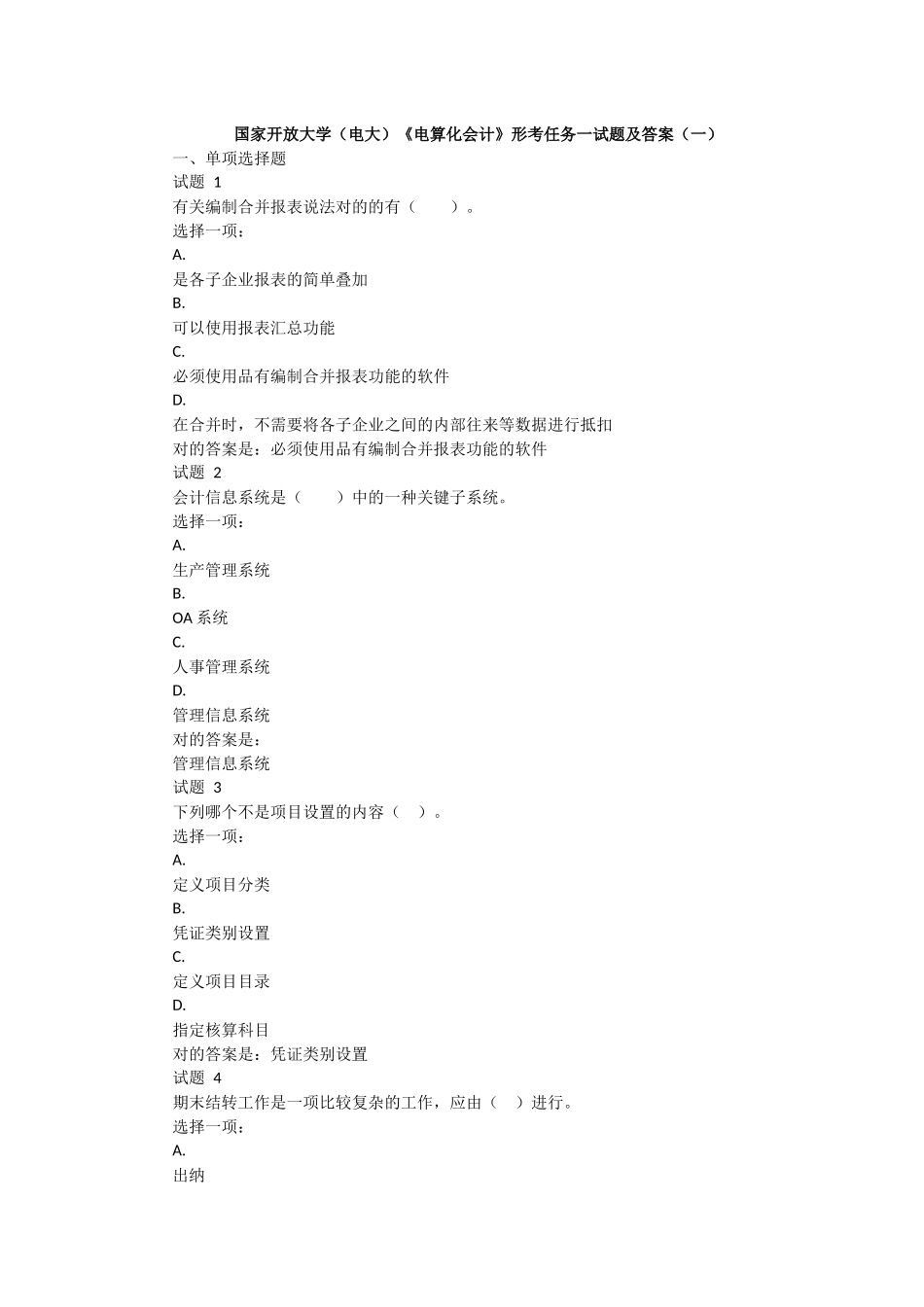 国家开放大学（电大）《电算化会计》形考任务一试题及答案（一）

一、单项选择题

试题 1

有关编制合并报表说法对的的有（　　）。

选择一项：

A.

是各子企业报表的简单叠加

B.

可以使用报表汇总功能

C.

必须使用品有编制合并报表功能的软件

D.

在合并时，不需要将各子企业之间的内部往来等数据进行抵扣

对的答案是：必须使用品有编制合并报表功能的软件

试题 2

会计信息系统是（　　）中的一种关键子系统。

选择一项：

A.

生产管理系统

B.

OA 系统

C.

人事管理系统

D.

管理信息系统

对的答案是：

管理信息系统

试题 3

下列哪个不是项目设置的内容（　）。

选择一项：

A.

定义项目分类

B.

凭证类别设置

C.

定义项目目录

D.

指定核算科目

对的答案是：凭证类别设置

试题 4

期末结转工作是一项比较复杂的工作，应由（　）进行。

选择一项：

A.

出纳